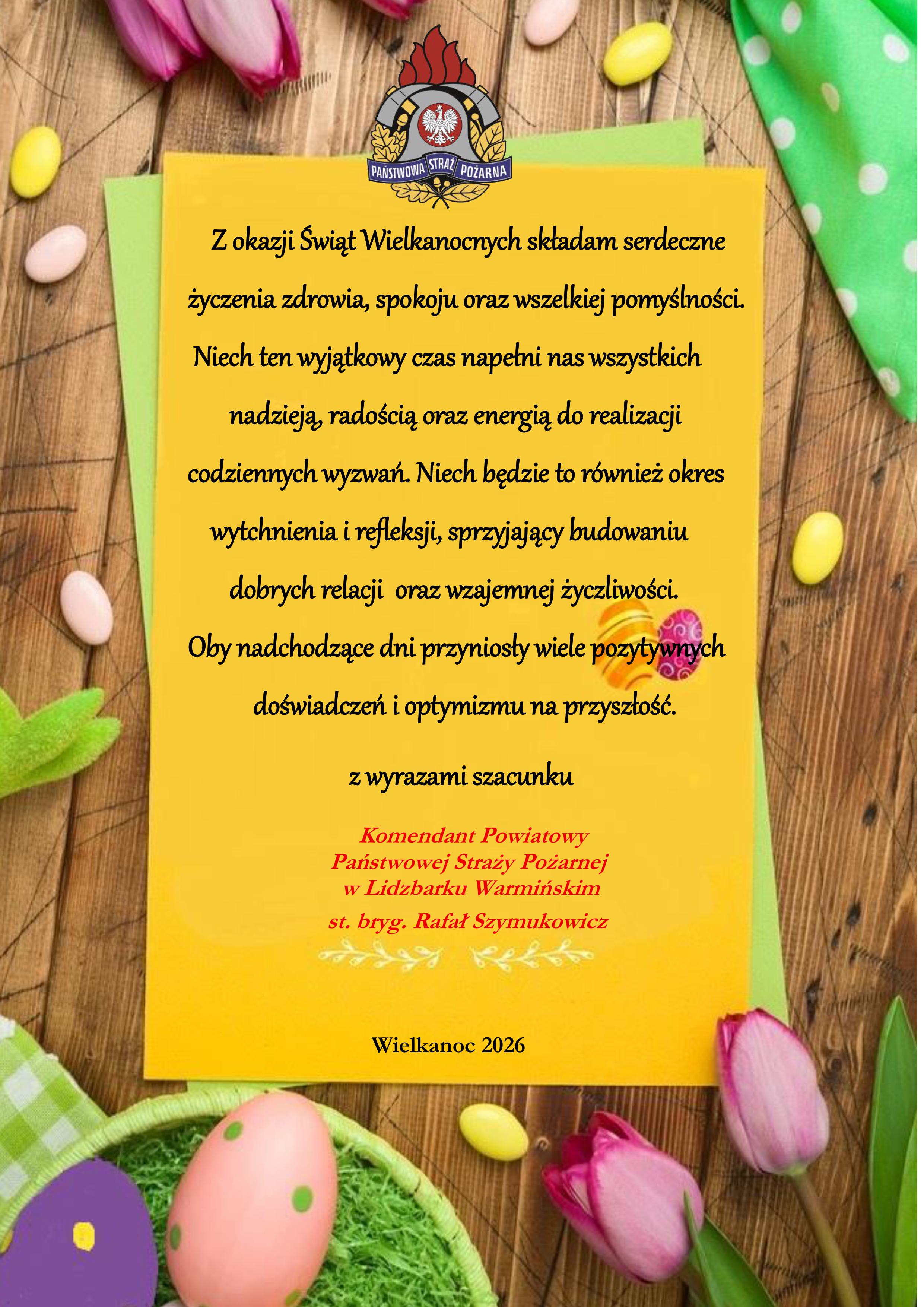 PAŃSTWOWA STRAŻ POŻARNA

Z okazji Świąt Wielkanocnych składam serdeczne życzenia zdrowia, spokoju oraz wszelkiej pomyślności. Niech ten wyjątkowy czas napełni nas wszystkich nadzieją, radością oraz energią do realizacji codziennych wyzwań. Niech będzie to również okres wytchnienia i refleksji, sprzyjający budowaniu dobrych relacji oraz wzajemnej życzliwości. Oby nadchodzące dni przyniosły wiele pozytywnych doświadczeń i optymizmu na przyszłość.

z wyrazami szacunku

Komendant Powiatowy
Państwowej Straży Pożarnej
w Lidzbarku Warmińskim
st. bryg. Rafał Szymukowicz

Wielkanoc 2026